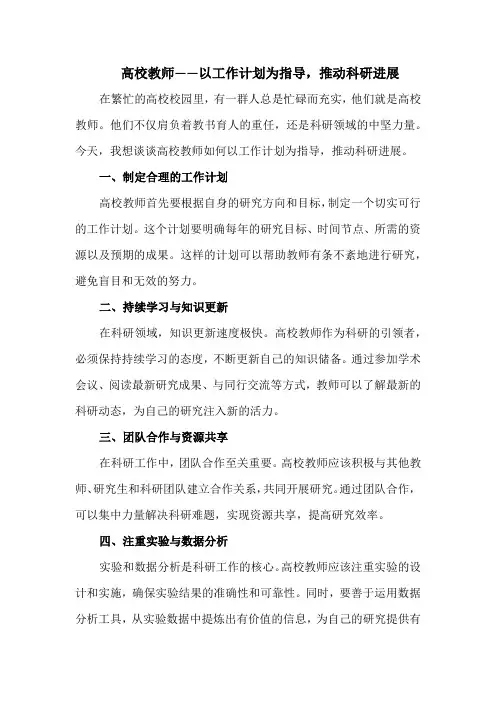 高校教师——以工作计划为指导，推动科研进展

在繁忙的高校校园里，有一群人总是忙碌而充实，他们就是高校教师。他们不仅肩负着教书育人的重任，还是科研领域的中坚力量。今天，我想谈谈高校教师如何以工作计划为指导，推动科研进展。

一、制定合理的工作计划

高校教师首先要根据自身的研究方向和目标，制定一个切实可行的工作计划。这个计划要明确每年的研究目标、时间节点、所需的资源以及预期的成果。这样的计划可以帮助教师有条不紊地进行研究，避免盲目和无效的努力。

二、持续学习与知识更新

在科研领域，知识更新速度极快。高校教师作为科研的引领者，必须保持持续学习的态度，不断更新自己的知识储备。通过参加学术会议、阅读最新研究成果、与同行交流等方式，教师可以了解最新的科研动态，为自己的研究注入新的活力。

三、团队合作与资源共享

在科研工作中，团队合作至关重要。高校教师应该积极与其他教师、研究生和科研团队建立合作关系，共同开展研究。通过团队合作，可以集中力量解决科研难题，实现资源共享，提高研究效率。

四、注重实验与数据分析

实验和数据分析是科研工作的核心。高校教师应该注重实验的设计和实施，确保实验结果的准确性和可靠性。同时，要善于运用数据分析工具，从实验数据中提炼出有价值的信息，为自己的研究提供有